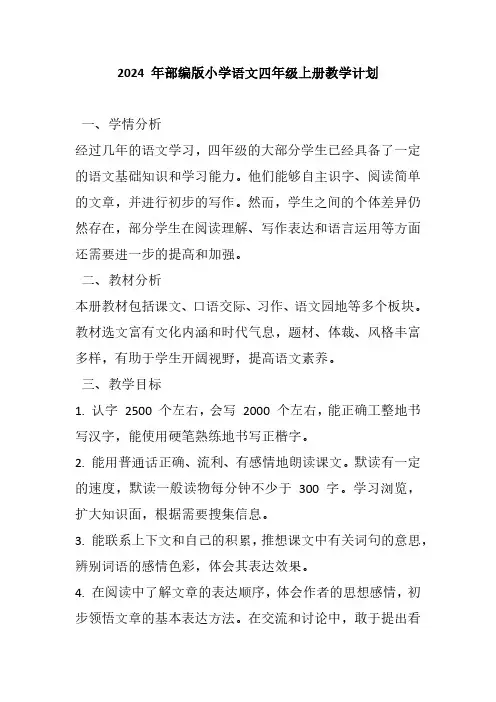 2024 年部编版小学语文四年级上册教学计划

一、学情分析

经过几年的语文学习，四年级的大部分学生已经具备了一定的语文基础知识和学习能力。他们能够自主识字、阅读简单的文章，并进行初步的写作。然而，学生之间的个体差异仍然存在，部分学生在阅读理解、写作表达和语言运用等方面还需要进一步的提高和加强。

二、教材分析

本册教材包括课文、口语交际、习作、语文园地等多个板块。教材选文富有文化内涵和时代气息，题材、体裁、风格丰富多样，有助于学生开阔视野，提高语文素养。

三、教学目标

1. 认字 2500 个左右，会写 2000 个左右，能正确工整地书写汉字，能使用硬笔熟练地书写正楷字。

2. 能用普通话正确、流利、有感情地朗读课文。默读有一定的速度，默读一般读物每分钟不少于 300 字。学习浏览，扩大知识面，根据需要搜集信息。

3. 能联系上下文和自己的积累，推想课文中有关词句的意思，辨别词语的感情色彩，体会其表达效果。

4. 在阅读中了解文章的表达顺序，体会作者的思想感情，初步领悟文章的基本表达方法。在交流和讨论中，敢于提出看